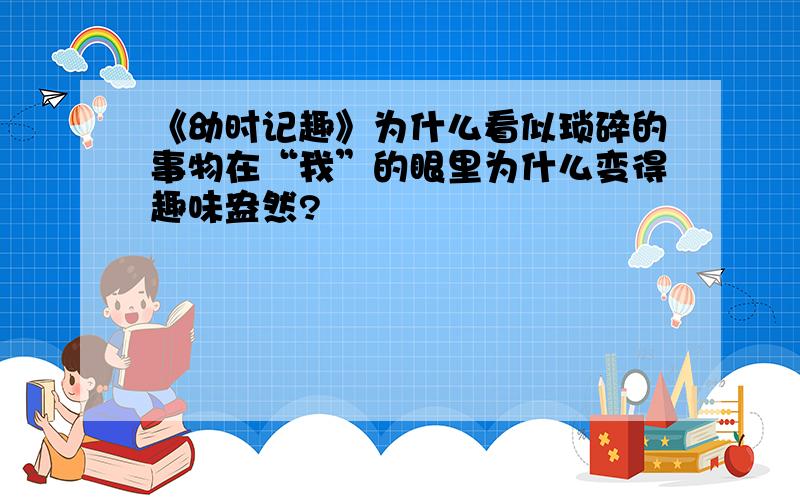 《幼时记趣》为什么看似琐碎的事物在“我”的眼里为什么变得趣味盎然?